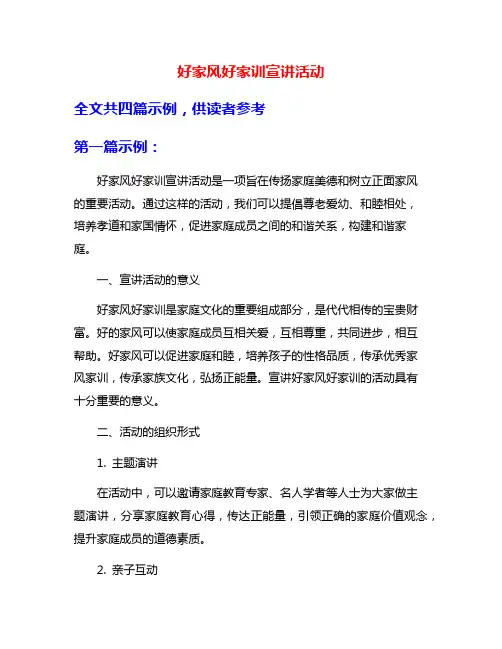 好家风好家训宣讲活动

全文共四篇示例，供读者参考

第一篇示例：

好家风好家训宣讲活动是一项旨在传扬家庭美德和树立正面家风的重要活动。通过这样的活动，我们可以提倡尊老爱幼、和睦相处，培养孝道和家国情怀，促进家庭成员之间的和谐关系，构建和谐家庭。

一、宣讲活动的意义

好家风好家训是家庭文化的重要组成部分，是代代相传的宝贵财富。好的家风可以使家庭成员互相关爱，互相尊重，共同进步，相互帮助。好家风可以促进家庭和睦，培养孩子的性格品质，传承优秀家风家训，传承家族文化，弘扬正能量。宣讲好家风好家训的活动具有十分重要的意义。

二、活动的组织形式

1. 主题演讲

在活动中，可以邀请家庭教育专家、名人学者等人士为大家做主题演讲，分享家庭教育心得，传达正能量，引领正确的家庭价值观念，提升家庭成员的道德素质。

2. 亲子互动